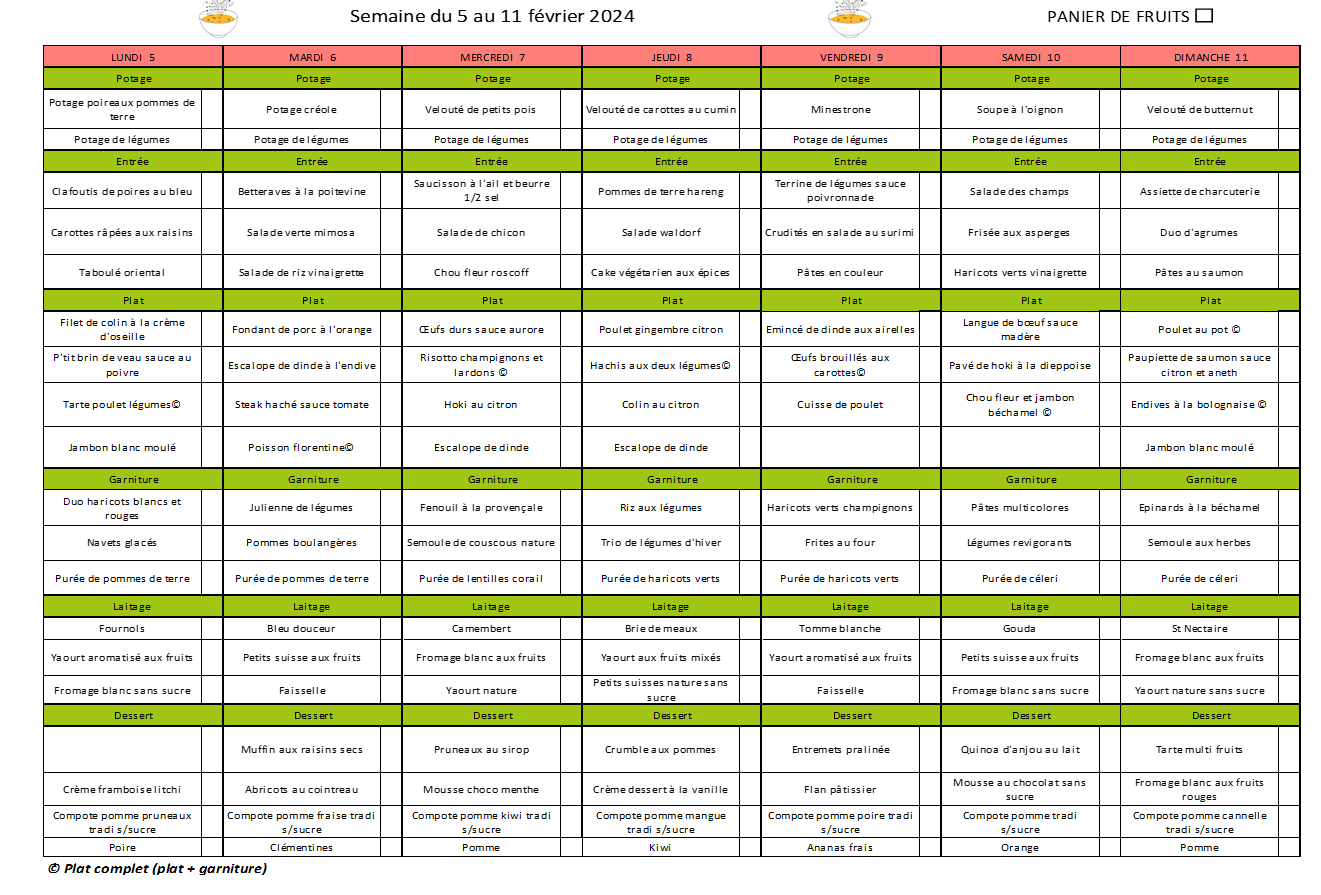 Semaine du 5 au 11 février 2024

PANIER DE FRUITS ☐

| LUNDI 5 | MARDI 6 | MERCREDI 7 | JEUDI 8 | VENDREDI 9 | SAMEDI 10 | DIMANCHE 11 |
|---|---|---|---|---|---|---|
| Potage | Potage | Potage | Potage | Potage | Potage | Potage |
| Potage poireaux pommes de terre | Potage créole | Velouté de petits pois | Velouté de carottes au cumin | Minestrone | Soupe à l'oignon | Velouté de butternut |
| Potage de légumes | Potage de légumes | Potage de légumes | Potage de légumes | Potage de légumes | Potage de légumes | Potage de légumes |
| Entrée | Entrée | Entrée | Entrée | Entrée | Entrée | Entrée |
| Clafoutis de poires au bleu | Betteraves à la poitevine | Saucisson à l'ail et beurre 1/2 sel | Pommes de terre hareng | Terrine de légumes sauce poivronnade | Salade des champs | Assiette de charcuterie |
| Carottes râpées aux raisins | Salade verte mimosa | Salade de chicon | Salade waldorf | Crudités en salade au surimi | Frisée aux asperges | Duo d'agrumes |
| Taboulé oriental | Salade de riz vinaigrette | Chou fleur roscoff | Cake végétarien aux épices | Pâtes en couleur | Haricots verts vinaigrette | Pâtes au saumon |
| Plat | Plat | Plat | Plat | Plat | Plat | Plat |
| Filet de colin à la crème d'oseille | Fondant de porc à l'orange | Œufs durs sauce aurore | Poulet gingembre citron | Emincé de dinde aux airelles | Langue de bœuf sauce madère | Poulet au pot © |
| P'tit brin de veau sauce au poivre | Escalope de dinde à l'endive | Risotto champignons et lardons © | Hachis aux deux légumes© | Œufs brouillés aux carottes© | Pavé de hoki à la dieppoise | Paupiette de saumon sauce citron et aneth |
| Tarte poulet légumes© | Steak haché sauce tomate | Hoki au citron | Colin au citron | Cuisse de poulet | Chou fleur et jambon béchamel © | Endives à la bolognaise © |
| Jambon blanc moulé | Poisson florentine© | Escalope de dinde | Escalope de dinde | | | Jambon blanc moulé |
| Garniture | Garniture | Garniture | Garniture | Garniture | Garniture | Garniture |
| Duo haricots blancs et rouges | Julienne de légumes | Fenouil à la provençale | Riz aux légumes | Haricots verts champignons | Pâtes multicolores | Epinards à la béchamel |
| Navets glacés | Pommes boulangères | Semoule de couscous nature | Trio de légumes d'hiver | Frites au four | Légumes revigorants | Semoule aux herbes |
| Purée de pommes de terre | Purée de pommes de terre | Purée de lentilles corail | Purée de haricots verts | Purée de haricots verts | Purée de céleri | Purée de céleri |
| Laitage | Laitage | Laitage | Laitage | Laitage | Laitage | Laitage |
| Fournols | Bleu douceur | Camembert | Brie de meaux | Tomme blanche | Gouda | St Nectaire |
| Yaourt aromatisé aux fruits | Petits suisse aux fruits | Fromage blanc aux fruits | Yaourt aux fruits mixés | Yaourt aromatisé aux fruits | Petits suisse aux fruits | Fromage blanc aux fruits |
| Fromage blanc sans sucre | Faisselle | Yaourt nature | Petits suisses nature sans sucre | Faisselle | Fromage blanc sans sucre | Yaourt nature sans sucre |
| Dessert | Dessert | Dessert | Dessert | Dessert | Dessert | Dessert |
| | Muffin aux raisins secs | Pruneaux au sirop | Crumble aux pommes | Entremets pralinée | Quinoa d'anjou au lait | Tarte multi fruits |
| Crème framboise litchi | Abricots au cointreau | Mousse choco menthe | Crème dessert à la vanille | Flan pâtissier | Mousse au chocolat sans sucre | Fromage blanc aux fruits rouges |
| Compote pomme pruneaux tradi s/sucre | Compote pomme fraise tradi s/sucre | Compote pomme kiwi tradi s/sucre | Compote pomme mangue tradi s/sucre | Compote pomme poire tradi s/sucre | Compote pomme tradi s/sucre | Compote pomme cannelle tradi s/sucre |
| Poire | Clémentines | Pomme | Kiwi | Ananas frais | Orange | Pomme |

© Plat complet (plat + garniture)